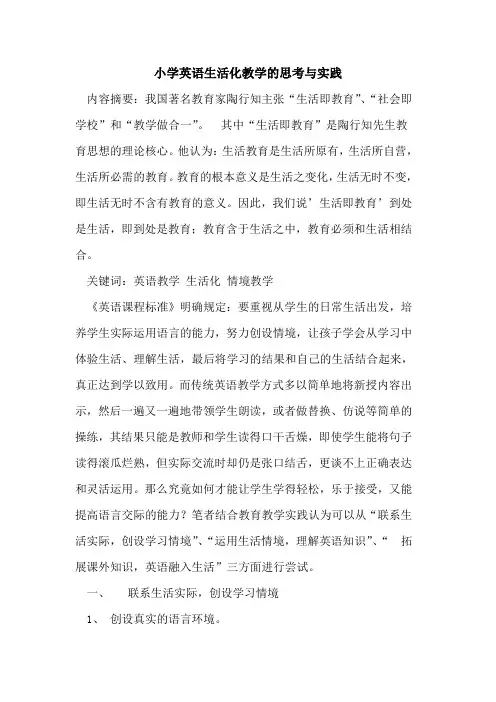 小学英语生活化教学的思考与实践

内容摘要：我国著名教育家陶行知主张“生活即教育”、“社会即学校”和“教学做合一”。 其中“生活即教育”是陶行知先生教育思想的理论核心。他认为：生活教育是生活所原有，生活所自营，生活所必需的教育。教育的根本意义是生活之变化，生活无时不变，即生活无时不含有教育的意义。因此，我们说’生活即教育’到处是生活，即到处是教育；教育含于生活之中，教育必须和生活相结合。

关键词：英语教学 生活化 情境教学

《英语课程标准》明确规定：要重视从学生的日常生活出发，培养学生实际运用语言的能力，努力创设情境，让孩子学会从学习中体验生活、理解生活，最后将学习的结果和自己的生活结合起来，真正达到学以致用。而传统英语教学方式多以简单地将新授内容出示，然后一遍又一遍地带领学生朗读，或者做替换、仿说等简单的操练，其结果只能是教师和学生读得口干舌燥，即使学生能将句子读得滚瓜烂熟，但实际交流时却仍是张口结舌，更谈不上正确表达和灵活运用。那么究竟如何才能让学生学得轻松，乐于接受，又能提高语言交际的能力？笔者结合教育教学实践认为可以从“联系生活实际，创设学习情境”、“运用生活情境，理解英语知识”、“ 拓展课外知识，英语融入生活”三方面进行尝试。

一、 联系生活实际，创设学习情境

1、 创设真实的语言环境。